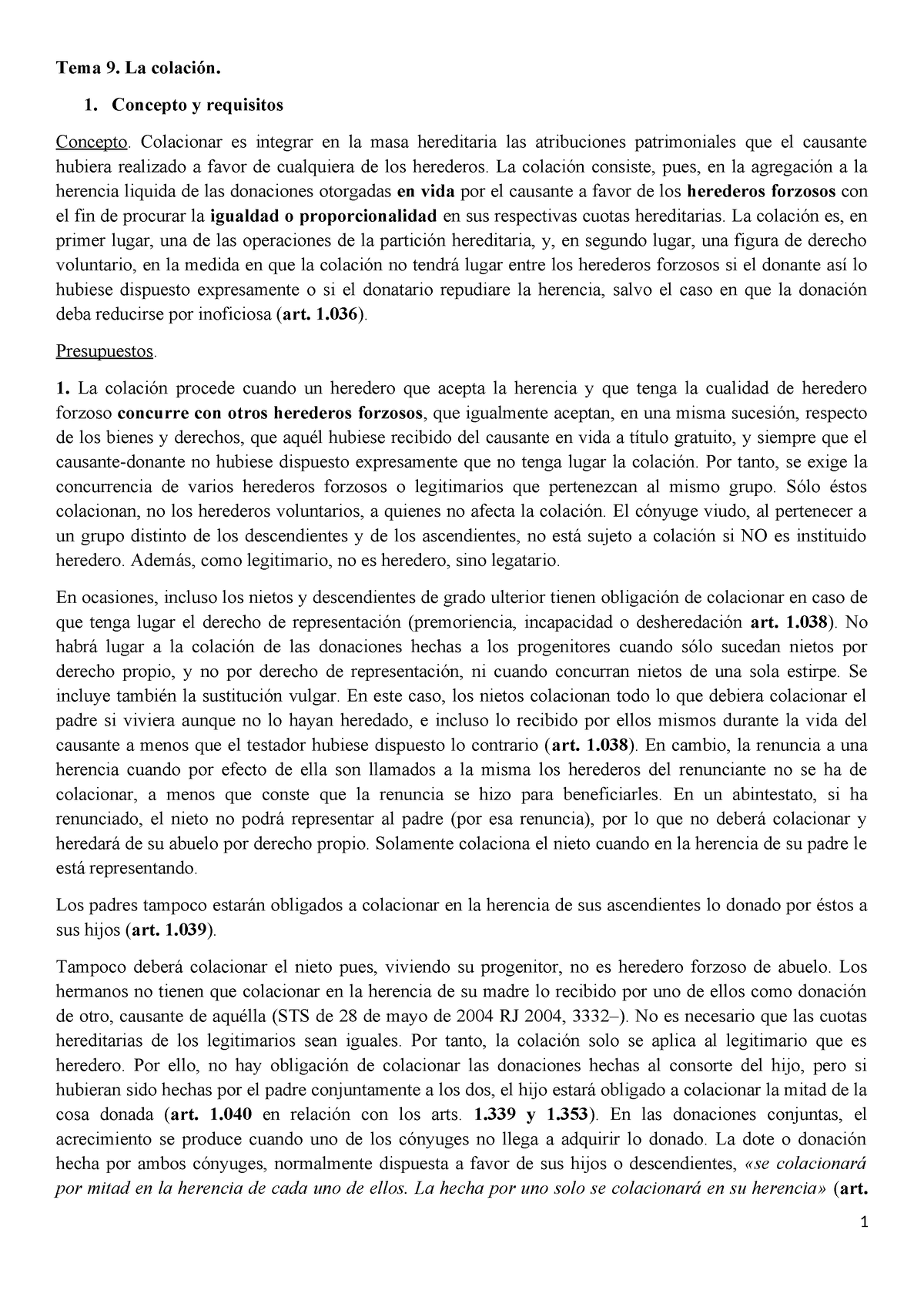 Tema 9. La colación.

1. Concepto y requisitos

Concepto. Colacionar es integrar en la masa hereditaria las atribuciones patrimoniales que el causante hubiera realizado a favor de cualquiera de los herederos. La colación consiste, pues, en la agregación a la herencia liquida de las donaciones otorgadas en vida por el causante a favor de los herederos forzosos con el fin de procurar la igualdad o proporcionalidad en sus respectivas cuotas hereditarias. La colación es, en primer lugar, una de las operaciones de la partición hereditaria, y, en segundo lugar, una figura de derecho voluntario, en la medida en que la colación no tendrá lugar entre los herederos forzosos si el donante así lo hubiese dispuesto expresamente o si el donatario repudiare la herencia, salvo el caso en que la donación deba reducirse por inoficiosa (art. 1.036).

Presupuestos.

1. La colación procede cuando un heredero que acepta la herencia y que tenga la cualidad de heredero forzoso concurre con otros herederos forzosos, que igualmente aceptan, en una misma sucesión, respecto de los bienes y derechos, que aquél hubiese recibido del causante en vida a título gratuito, y siempre que el causante-donante no hubiese dispuesto expresamente que no tenga lugar la colación. Por tanto, se exige la concurrencia de varios herederos forzosos o legitimarios que pertenezcan al mismo grupo. Sólo éstos colacionan, no los herederos voluntarios, a quienes no afecta la colación. El cónyuge viudo, al pertenecer a un grupo distinto de los descendientes y de los ascendientes, no está sujeto a colación si NO es instituido heredero. Además, como legitimario, no es heredero, sino legatario.

En ocasiones, incluso los nietos y descendientes de grado ulterior tienen obligación de colacionar en caso de que tenga lugar el derecho de representación (premoriencia, incapacidad o desheredación art. 1.038). No habrá lugar a la colación de las donaciones hechas a los progenitores cuando sólo sucedan nietos por derecho propio, y no por derecho de representación, ni cuando concurran nietos de una sola estirpe. Se incluye también la sustitución vulgar. En este caso, los nietos colacionan todo lo que debiera colacionar el padre si viviera aunque no lo hayan heredado, e incluso lo recibido por ellos mismos durante la vida del causante a menos que el testador hubiese dispuesto lo contrario (art. 1.038). En cambio, la renuncia a una herencia cuando por efecto de ella son llamados a la misma los herederos del renunciante no se ha de colacionar, a menos que conste que la renuncia se hizo para beneficiarles. En un abintestato, si ha renunciado, el nieto no podrá representar al padre (por esa renuncia), por lo que no deberá colacionar y heredará de su abuelo por derecho propio. Solamente colaciona el nieto cuando en la herencia de su padre le está representando.

Los padres tampoco estarán obligados a colacionar en la herencia de sus ascendientes lo donado por éstos a sus hijos (art. 1.039).

Tampoco deberá colacionar el nieto pues, viviendo su progenitor, no es heredero forzoso de abuelo. Los hermanos no tienen que colacionar en la herencia de su madre lo recibido por uno de ellos como donación de otro, causante de aquélla (STS de 28 de mayo de 2004 RJ 2004, 3332–). No es necesario que las cuotas hereditarias de los legitimarios sean iguales. Por tanto, la colación solo se aplica al legitimario que es heredero. Por ello, no hay obligación de colacionar las donaciones hechas al consorte del hijo, pero si hubieran sido hechas por el padre conjuntamente a los dos, el hijo estará obligado a colacionar la mitad de la cosa donada (art. 1.040 en relación con los arts. 1.339 y 1.353). En las donaciones conjuntas, el acrecimiento se produce cuando uno de los cónyuges no llega a adquirir lo donado. La dote o donación hecha por ambos cónyuges, normalmente dispuesta a favor de sus hijos o descendientes, «se colacionará por mitad en la herencia de cada uno de ellos. La hecha por uno solo se colacionará en su herencia» (art.

1